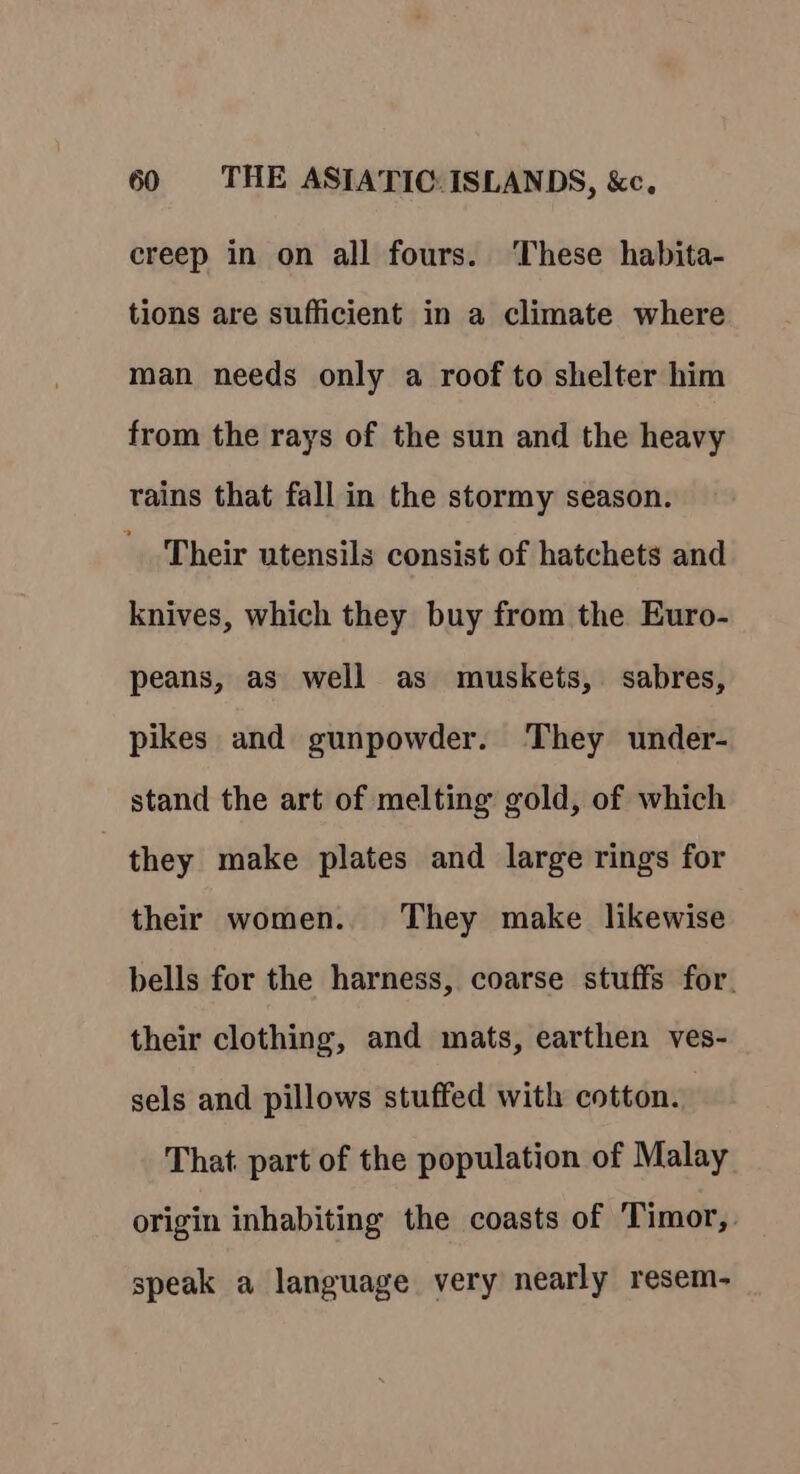 60 THE ASIATIC ISLANDS, &c.

creep in on all fours. These habitations are sufficient in a climate where man needs only a roof to shelter him from the rays of the sun and the heavy rains that fall in the stormy season.

Their utensils consist of hatchets and knives, which they buy from the Europeans, as well as muskets, sabres, pikes and gunpowder. They understand the art of melting gold, of which they make plates and large rings for their women. They make likewise bells for the harness, coarse stuffs for their clothing, and mats, earthen vessels and pillows stuffed with cotton.

That part of the population of Malay origin inhabiting the coasts of Timor, speak a language very nearly resem-